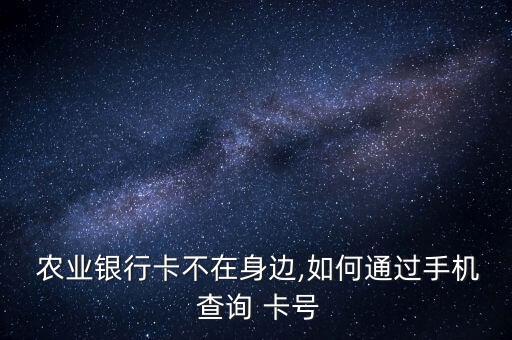 农业银行卡不在身边,如何通过手机查询 卡号